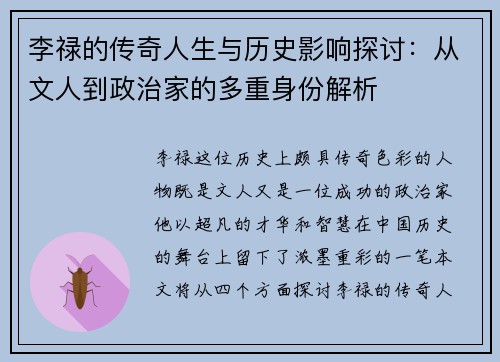 李禄的传奇人生与历史影响探讨：从文人到政治家的多重身份解析

李禄这位历史上颇具传奇色彩的人物既是文人又是一位成功的政治家他以超凡的才华和智慧在中国历史的舞台上留下了浓墨重彩的一笔本文将从四个方面探讨李禄的传奇人